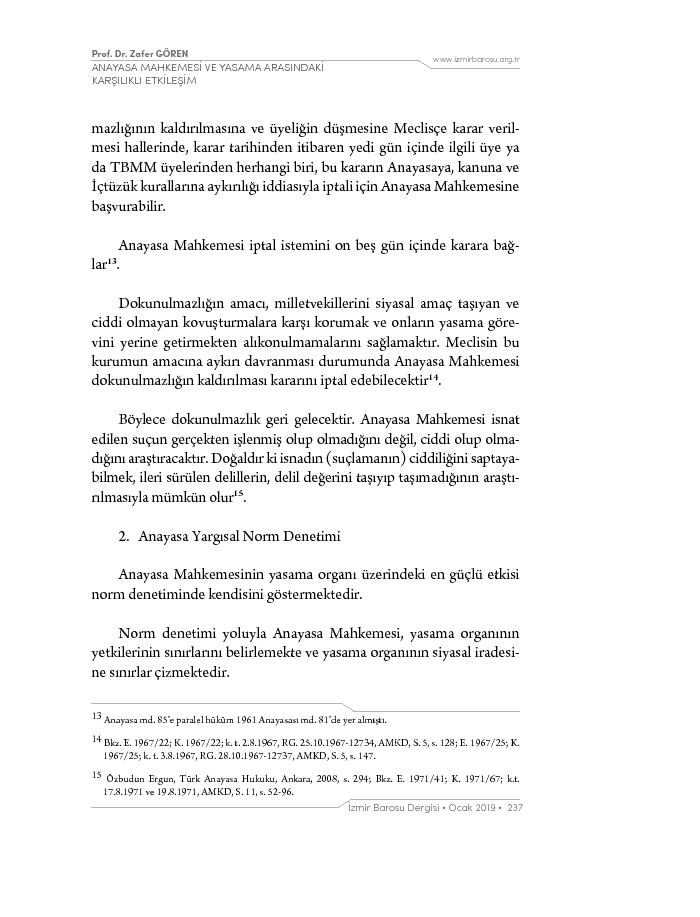 Prof. Dr. Zafer GÖREN
ANAYASA MAHKEMESİ VE YASAMA ARASINDAKİ KARŞILIKLI ETKİLEŞİM

www.izmirbarosu.org.tr

mazlığının kaldırılmasına ve üyeliğin düşmesine Meclisçe karar verilmesi hallerinde, karar tarihinden itibaren yedi gün içinde ilgili üye ya da TBMM üyelerinden herhangi biri, bu kararın Anayasaya, kanuna ve İçtüzük kurallarına aykırılığı iddiasıyla iptali için Anayasa Mahkemesine başvurabilir.

Anayasa Mahkemesi iptal istemini on beş gün içinde karara bağlar$^{13}$.

Dokunulmazlığın amacı, milletvekillerini siyasal amaç taşıyan ve ciddi olmayan kovuşturmalara karşı korumak ve onların yasama görevini yerine getirmekten alıkonulmamalarını sağlamaktır. Meclisin bu kurumun amacına aykırı davranması durumunda Anayasa Mahkemesi dokunulmazlığın kaldırılması kararını iptal edebilecektir$^{14}$.

Böylece dokunulmazlık geri gelecektir. Anayasa Mahkemesi isnat edilen suçun gerçekten işlenmiş olup olmadığını değil, ciddi olup olmadığını araştıracaktır. Doğaldır ki isnadın (suçlamanın) ciddiliğini saptayabilmek, ileri sürülen delillerin, delil değerini taşıyıp taşımadığının araştırılmasıyla mümkün olur$^{15}$.

2. Anayasa Yargısal Norm Denetimi

Anayasa Mahkemesinin yasama organı üzerindeki en güçlü etkisi norm denetiminde kendisini göstermektedir.

Norm denetimi yoluyla Anayasa Mahkemesi, yasama organının yetkilerinin sınırlarını belirlemekte ve yasama organının siyasal iradesine sınırlar çizmektedir.

13 Anayasa md. 85'e paralel hüküm 1961 Anayasası md. 81'de yer almıştı.

14 Bkz. E. 1967/22; K. 1967/22; k. t. 2.8.1967, RG. 25.10.1967-12734, AMKD, S. 5, s. 128; E. 1967/25; K. 1967/25; k. t. 3.8.1967, RG. 28.10.1967-12737, AMKD, S. 5, s. 147.

15 Özbudun Ergun, Türk Anayasa Hukuku, Ankara, 2008, s. 294; Bkz. E. 1971/41; K. 1971/67; k.t. 17.8.1971 ve 19.8.1971, AMKD, S. 11, s. 52-96.

İzmir Barosu Dergisi • Ocak 2019 • 237